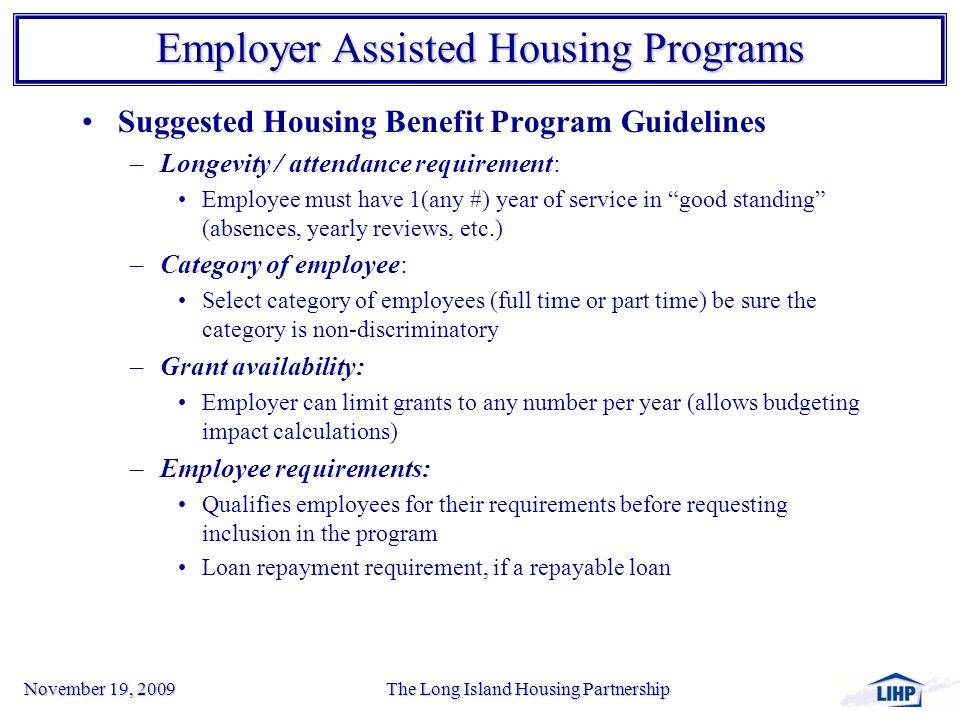 Employer Assisted Housing Programs

• Suggested Housing Benefit Program Guidelines

– Longevity / attendance requirement:

• Employee must have 1(any #) year of service in “good standing” (absences, yearly reviews, etc.)

– Category of employee:

• Select category of employees (full time or part time) be sure the category is non-discriminatory

– Grant availability:

• Employer can limit grants to any number per year (allows budgeting impact calculations)

– Employee requirements:

• Qualifies employees for their requirements before requesting inclusion in the program

• Loan repayment requirement, if a repayable loan

November 19, 2009

The Long Island Housing Partnership

LIHP